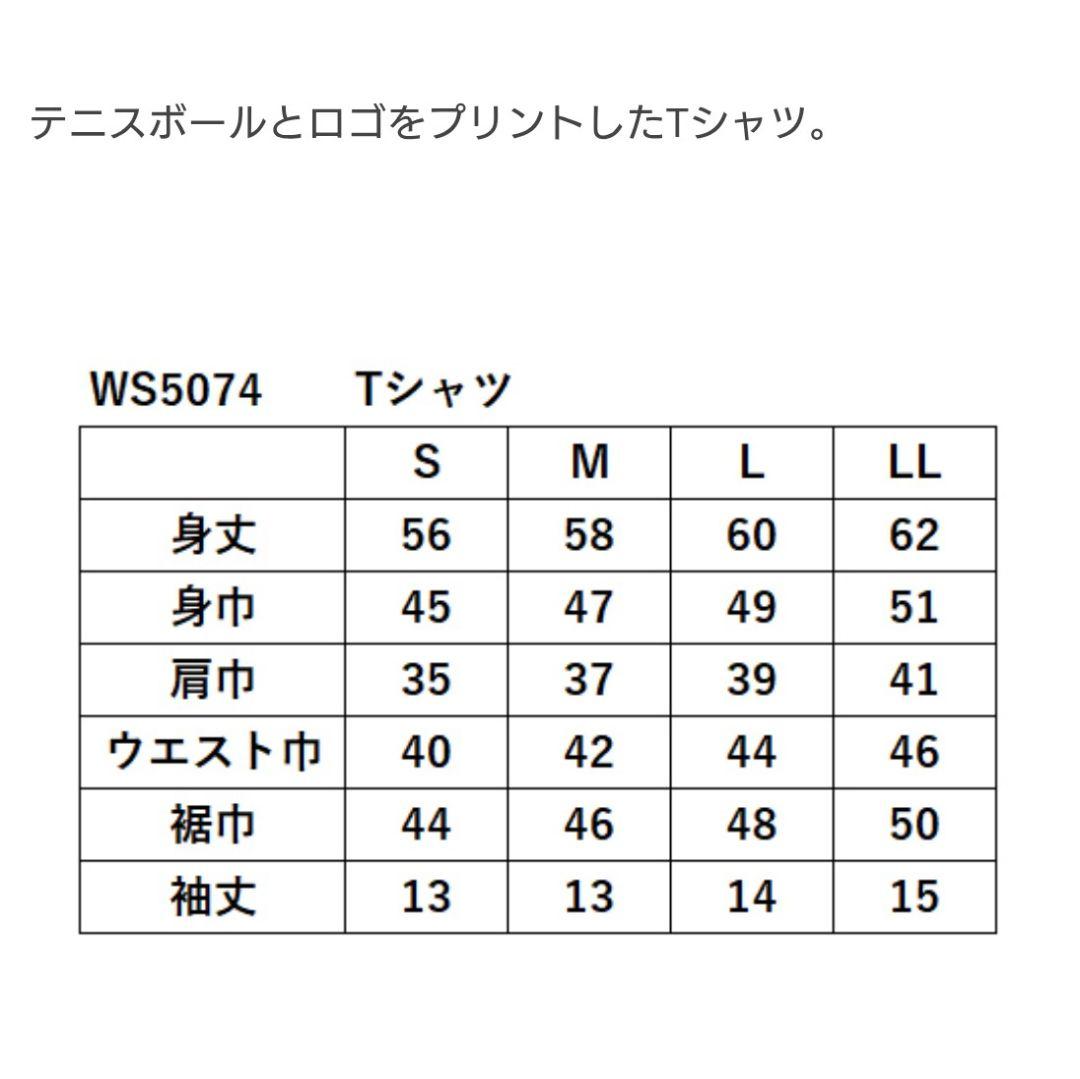 テニスボールとロゴをプリントしたTシャツ。

WS5074 Tシャツ

|  | S | M | L | LL |
|---|---|---|---|---|
| 身丈 | 56 | 58 | 60 | 62 |
| 身巾 | 45 | 47 | 49 | 51 |
| 肩巾 | 35 | 37 | 39 | 41 |
| ウエスト巾 | 40 | 42 | 44 | 46 |
| 裾巾 | 44 | 46 | 48 | 50 |
| 袖丈 | 13 | 13 | 14 | 15 |